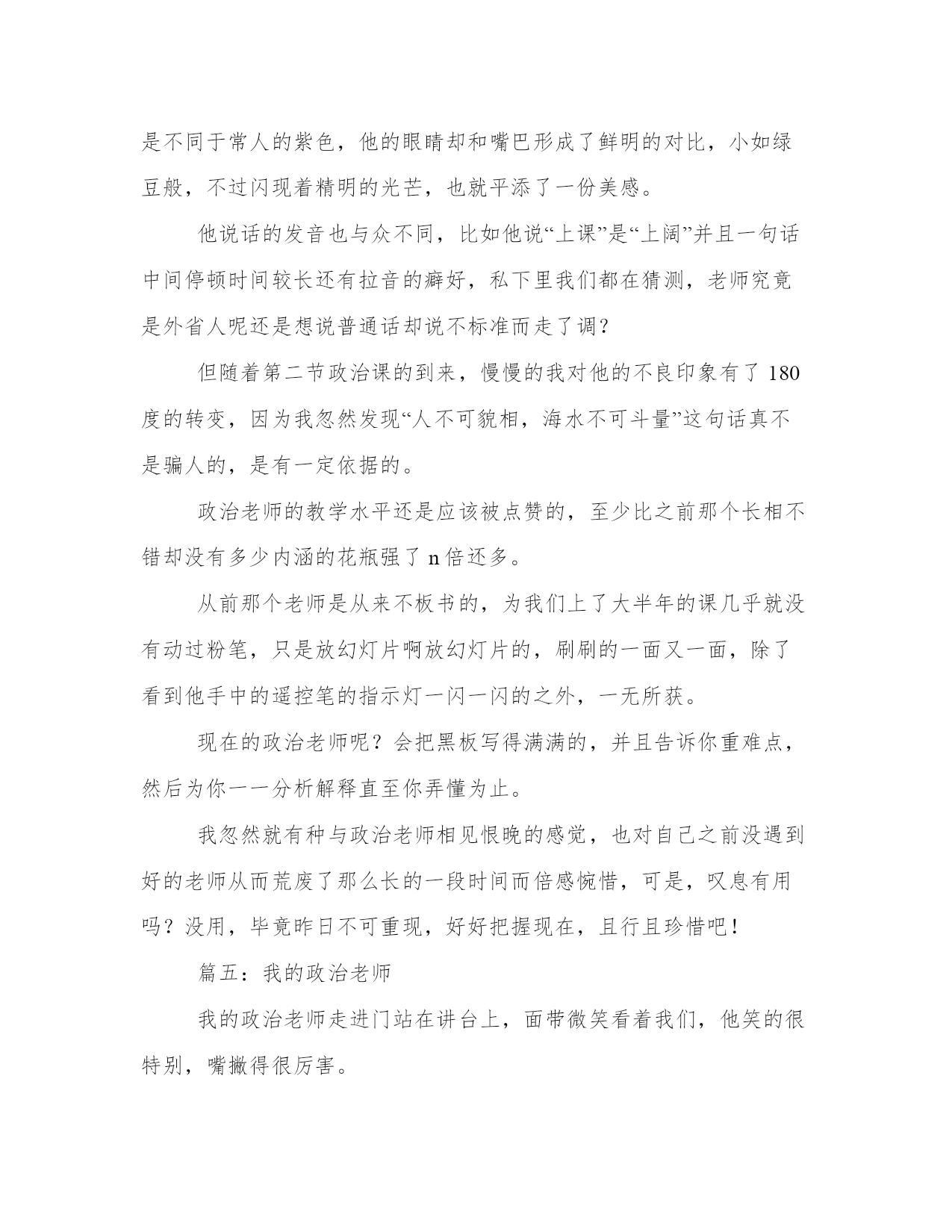 是不同于常人的紫色，他的眼睛却和嘴巴形成了鲜明的对比，小如绿豆般，不过闪现着精明的光芒，也就平添了一份美感。

他说话的发音也与众不同，比如他说“上课”是“上阔”并且一句话中间停顿时间较长还有拉音的癖好，私下里我们都在猜测，老师究竟是外省人呢还是想说普通话却说不标准而走了调？

但随着第二节政治课的到来，慢慢的我对他的不良印象有了 180 度的转变，因为我忽然发现“人不可貌相，海水不可斗量”这句话真不是骗人的，是有一定依据的。

政治老师的教学水平还是应该被点赞的，至少比之前那个长相不错却没有多少内涵的花瓶强了 n 倍还多。

从前那个老师是从来不板书的，为我们上了大半年的课几乎就没有动过粉笔，只是放幻灯片啊放幻灯片的，刷刷的一面又一面，除了看到他手中的遥控笔的指示灯一闪一闪的之外，一无所获。

现在的政治老师呢？会把黑板写得满满的，并且告诉你重难点，然后为你一一分析解释直至你弄懂为止。

我忽然就有种与政治老师相见恨晚的感觉，也对自己之前没遇到好的老师从而荒废了那么长的一段时间而倍感惋惜，可是，叹息有用吗？没用，毕竟昨日不可重现，好好把握现在，且行且珍惜吧！

篇五：我的政治老师

我的政治老师走进门站在讲台上，面带微笑看着我们，他笑的很特别，嘴撇得很厉害。